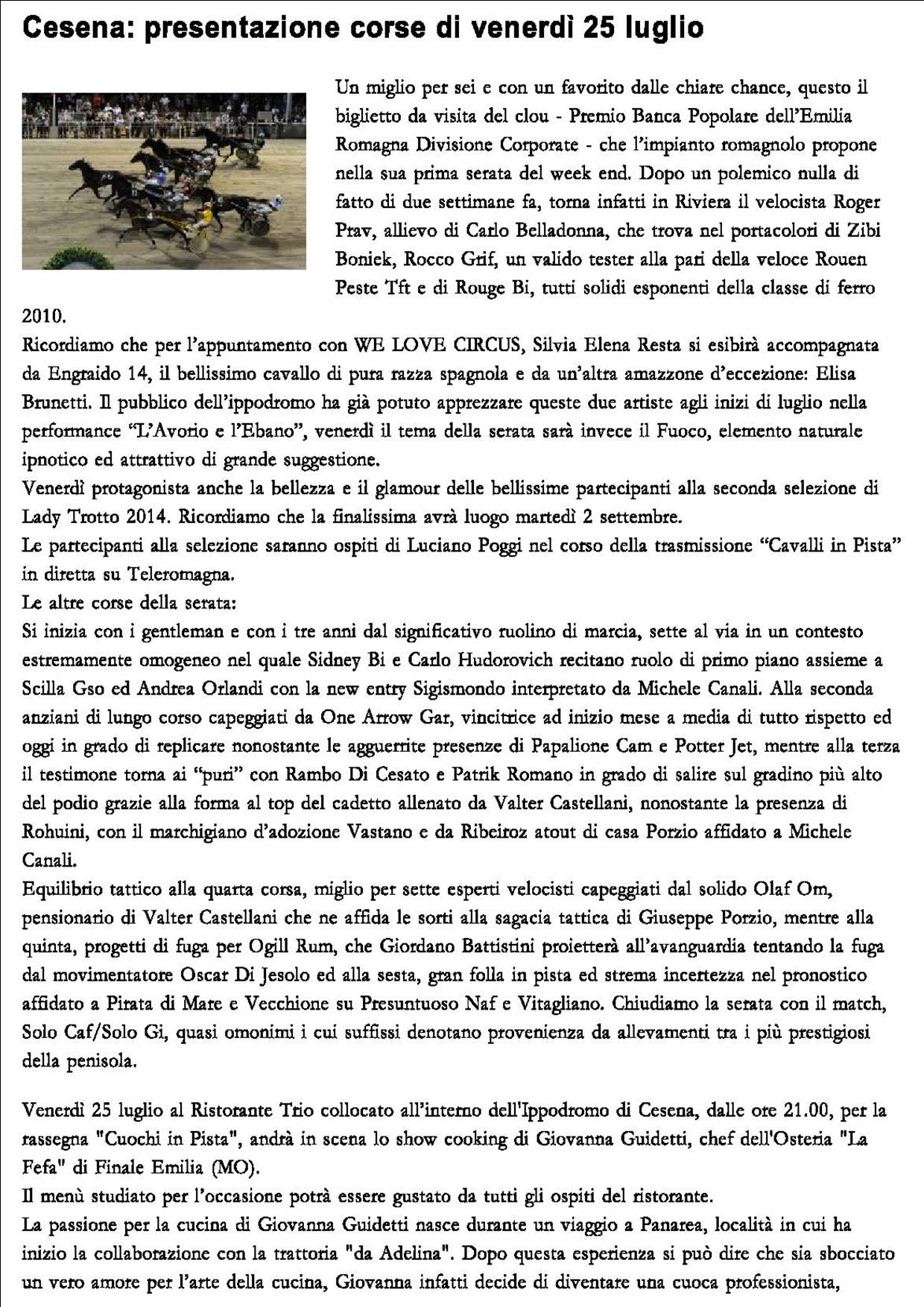 Cesena: presentazione corse di venerdì 25 luglio

Un miglio per sei e con un favorito dalle chiare chance, questo il biglietto da visita del clou - Premio Banca Popolare dell'Emilia Romagna Divisione Corporate - che l'impianto romagnolo propone nella sua prima serata del week end. Dopo un polemico nulla di fatto di due settimane fa, torna infatti in Riviera il velocista Roger Prav, allievo di Carlo Belladonna, che trova nel portacolori di Zibi Boniek, Rocco Grif, un valido tester alla pari della veloce Rouen Peste Tft e di Rouge Bi, tutti solidi esponenti della classe di ferro 2010.
Ricordiamo che per l'appuntamento con WE LOVE CIRCUS, Silvia Elena Resta si esibirà accompagnata da Engraido 14, il bellissimo cavallo di pura razza spagnola e da un'altra amazzone d'eccezione: Elisa Brunetti. Il pubblico dell'ippodromo ha già potuto apprezzare queste due artiste agli inizi di luglio nella performance "L'Avorio e l'Ebano", venerdì il tema della serata sarà invece il Fuoco, elemento naturale ipnotico ed attrattivo di grande suggestione.
Venerdì protagonista anche la bellezza e il glamour delle bellissime partecipanti alla seconda selezione di Lady Trotto 2014. Ricordiamo che la finalissima avrà luogo martedì 2 settembre.
Le partecipanti alla selezione saranno ospiti di Luciano Poggi nel corso della trasmissione "Cavalli in Pista" in diretta su Teleromagna.
Le altre corse della serata:
Si inizia con i gentleman e con i tre anni dal significativo ruolino di marcia, sette al via in un contesto estremamente omogeneo nel quale Sidney Bi e Carlo Hudorovich recitano ruolo di primo piano assieme a Scilla Gso ed Andrea Orlandi con la new entry Sigismondo interpretato da Michele Canali. Alla seconda anziani di lungo corso capeggiati da One Arrow Gar, vincitrice ad inizio mese a media di tutto rispetto ed oggi in grado di replicare nonostante le agguerrite presenze di Papalione Cam e Potter Jet, mentre alla terza il testimone torna ai "puri" con Rambo Di Cesato e Patrik Romano in grado di salire sul gradino più alto del podio grazie alla forma al top del cadetto allenato da Valter Castellani, nonostante la presenza di Rohuini, con il marchigiano d'adozione Vastano e da Ribeiroz atout di casa Porzio affidato a Michele Canali.
Equilibrio tattico alla quarta corsa, miglio per sette esperti velocisti capeggiati dal solido Olaf Om, pensionario di Valter Castellani che ne affida le sorti alla sagacia tattica di Giuseppe Porzio, mentre alla quinta, progetti di fuga per Ogill Rum, che Giordano Battistini proietterà all'avanguardia tentando la fuga dal movimentatore Oscar Di Jesolo ed alla sesta, gran folla in pista ed strema incertezza nel pronostico affidato a Pirata di Mare e Vecchione su Presuntuoso Naf e Vitagliano. Chiudiamo la serata con il match, Solo Caf/Solo Gi, quasi omonimi i cui suffissi denotano provenienza da allevamenti tra i più prestigiosi della penisola.

Venerdì 25 luglio al Ristorante Trio collocato all'interno dell'Ippodromo di Cesena, dalle ore 21.00, per la rassegna "Cuochi in Pista", andrà in scena lo show cooking di Giovanna Guidetti, chef dell'Osteria "La Fefa" di Finale Emilia (MO).
Il menù studiato per l'occasione potrà essere gustato da tutti gli ospiti del ristorante.
La passione per la cucina di Giovanna Guidetti nasce durante un viaggio a Panarea, località in cui ha inizio la collaborazione con la trattoria "da Adelina". Dopo questa esperienza si può dire che sia sbocciato un vero amore per l'arte della cucina, Giovanna infatti decide di diventare una cuoca professionista,